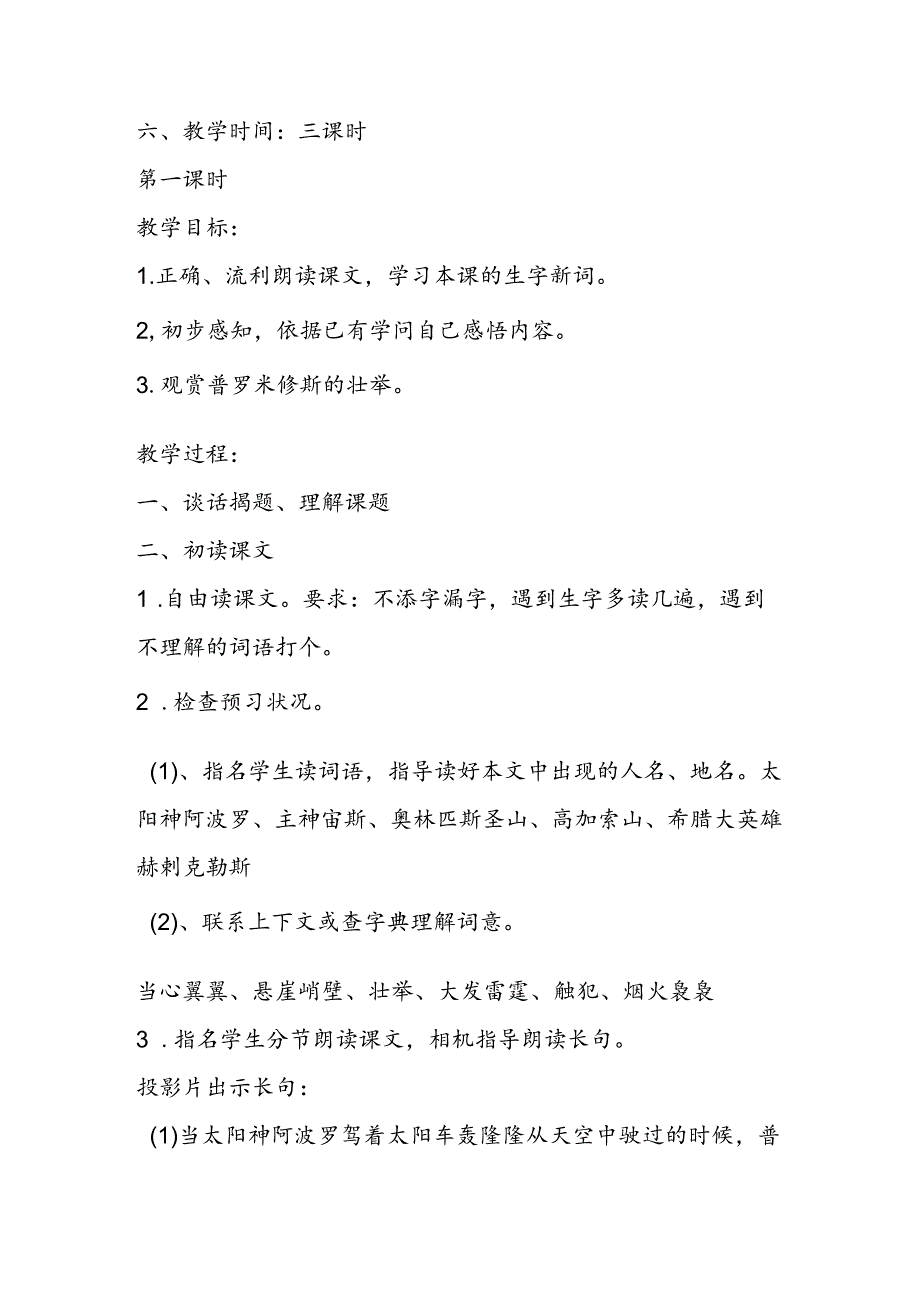 六、教学时间：三课时

第一课时

教学目标：

1.正确、流利朗读课文，学习本课的生字新词。

2,初步感知，依据已有学问自己感悟内容。

3.观赏普罗米修斯的壮举。

教学过程：

一、谈话揭题、理解课题

二、初读课文

1.自由读课文。要求：不添字漏字，遇到生字多读几遍，遇到不理解的词语打个。

2.检查预习状况。

(1)、指名学生读词语，指导读好本文中出现的人名、地名。太阳神阿波罗、主神宙斯、奥林匹斯圣山、高加索山、希腊大英雄赫剌克勒斯

(2)、联系上下文或查字典理解词意。

当心翼翼、悬崖峭壁、壮举、大发雷霆、触犯、烟火袅袅

3.指名学生分节朗读课文，相机指导朗读长句。

投影片出示长句：

(1)当太阳神阿波罗驾着太阳车轰隆隆从天空中驶过的时候，普